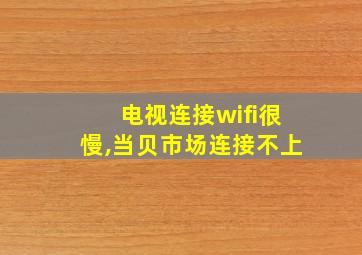 电视连接wifi很慢,当贝市场连接不上